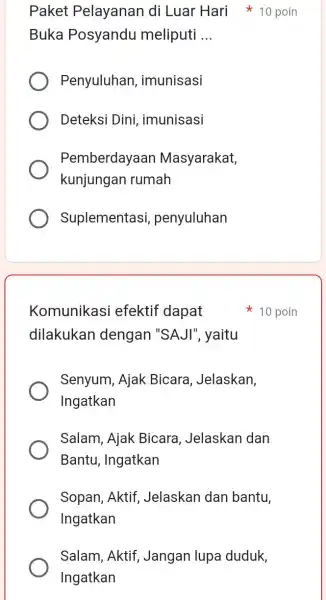 Paket Pelayanan di Luar Hari Buka Posyandu meliputi ...

* 10 poin

Penyuluhan, imunisasi

Deteksi Dini, imunisasi

Pemberdayaan Masyarakat, kunjungan rumah

Suplementasi, penyuluhan

Komunikasi efektif dapat dilakukan dengan "SAJI", yaitu

* 10 poin

Senyum, Ajak Bicara, Jelaskan, Ingatkan

Salam, Ajak Bicara, Jelaskan dan Bantu, Ingatkan

Sopan, Aktif, Jelaskan dan bantu, Ingatkan

Salam, Aktif, Jangan lupa duduk, Ingatkan